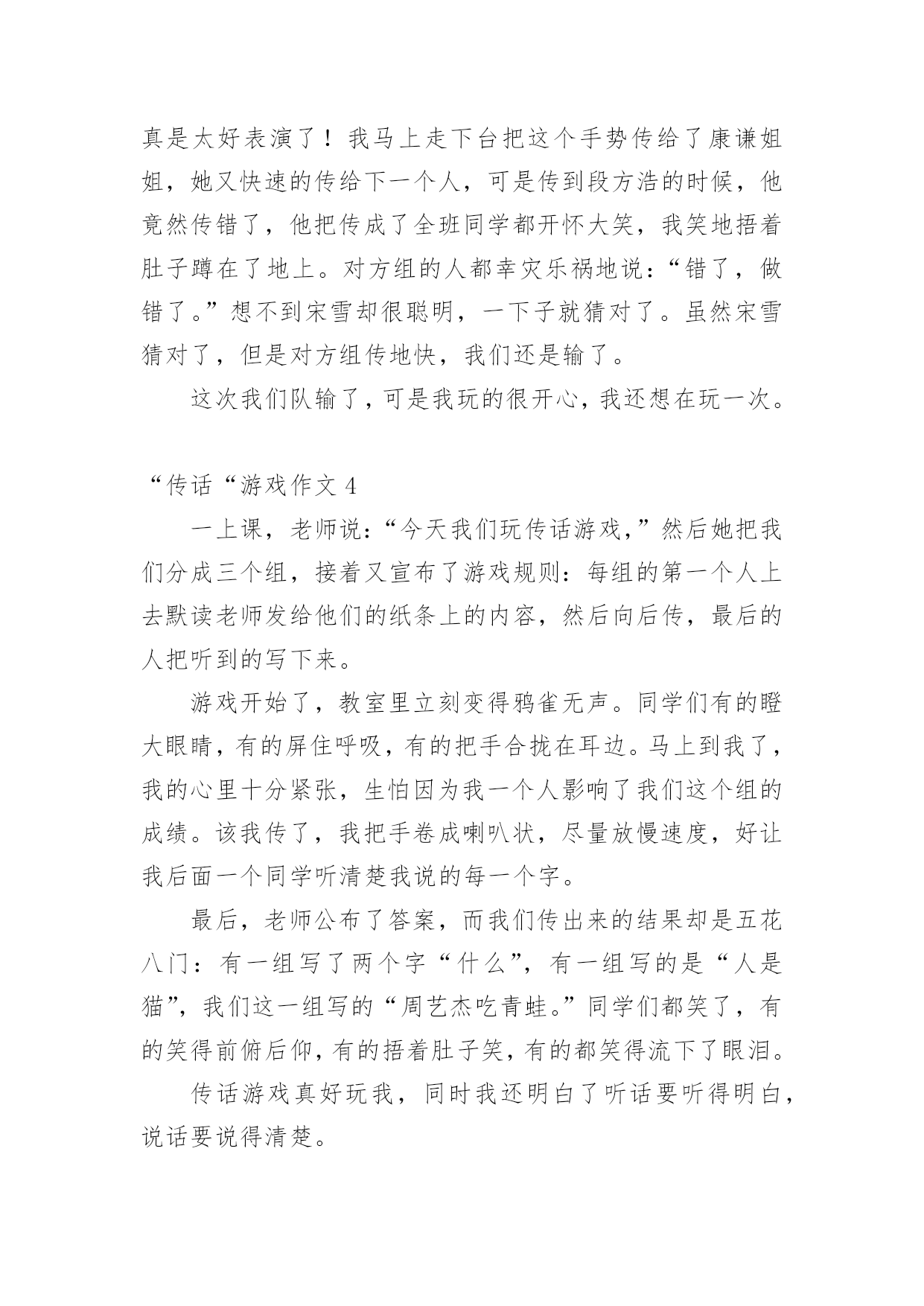 真是太好表演了！我马上走下台把这个手势传给了康谦姐姐，她又快速的传给下一个人，可是传到段方浩的时候，他竟然传错了，他把传成了全班同学都开怀大笑，我笑地捂着肚子蹲在了地上。对方组的人都幸灾乐祸地说：“错了，做错了。”想不到宋雪却很聪明，一下子就猜对了。虽然宋雪猜对了，但是对方组传地快，我们还是输了。

这次我们队输了，可是我玩的很开心，我还想在玩一次。

“传话“游戏作文 4

一上课，老师说：“今天我们玩传话游戏，”然后她把我们分成三个组，接着又宣布了游戏规则：每组的第一个人上去默读老师发给他们的纸条上的内容，然后向后传，最后的人把听到的写下来。

游戏开始了，教室里立刻变得鸦雀无声。同学们有的瞪大眼睛，有的屏住呼吸，有的把手合拢在耳边。马上到我了，我的心里十分紧张，生怕因为我一个人影响了我们这个组的成绩。该我传了，我把手卷成喇叭状，尽量放慢速度，好让我后面一个同学听清楚我说的每一个字。

最后，老师公布了答案，而我们传出来的结果却是五花八门：有一组写了两个字“什么”，有一组写的是“人是猫”，我们这一组写的“周艺杰吃青蛙。”同学们都笑了，有的笑得前俯后仰，有的捂着肚子笑，有的都笑得流下了眼泪。

传话游戏真好玩我，同时我还明白了听话要听得明白，说话要说得清楚。